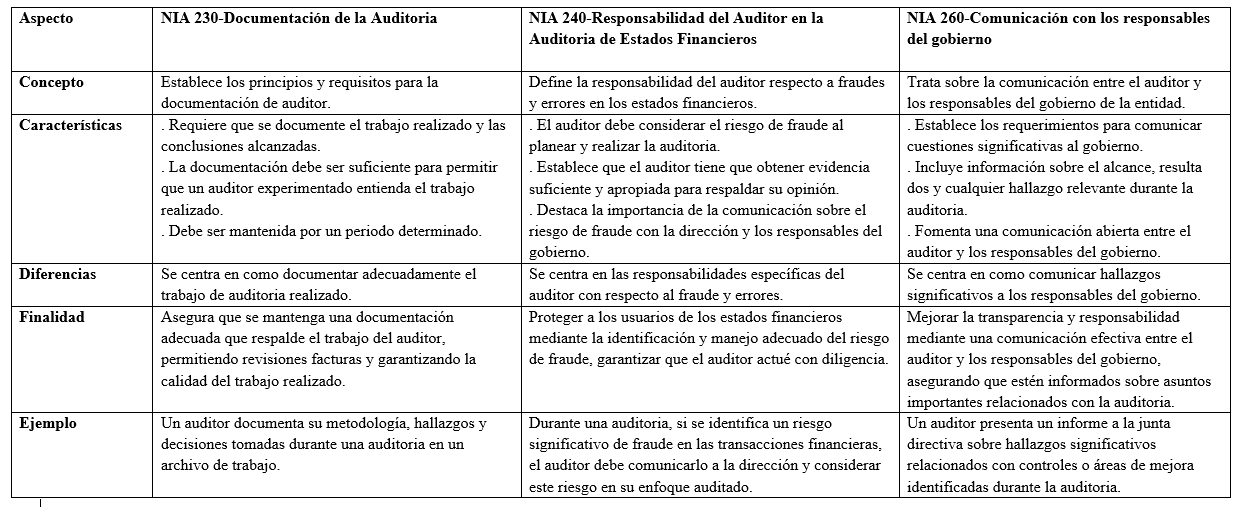 | Aspecto | NIA 230-Documentación de la Auditoria | NIA 240-Responsabilidad del Auditor en la Auditoria de Estados Financieros | NIA 260-Comunicación con los responsables del gobierno |
|---|---|---|---|
| Concepto | Establece los principios y requisitos para la documentación de auditor. | Define la responsabilidad del auditor respecto a fraudes y errores en los estados financieros. | Trata sobre la comunicación entre el auditor y los responsables del gobierno de la entidad. |
| Características | . Requiere que se documente el trabajo realizado y las conclusiones alcanzadas. . La documentación debe ser suficiente para permitir que un auditor experimentado entienda el trabajo realizado. . Debe ser mantenida por un periodo determinado. | . El auditor debe considerar el riesgo de fraude al planear y realizar la auditoria. . Establece que el auditor tiene que obtener evidencia suficiente y apropiada para respaldar su opinión. . Destaca la importancia de la comunicación sobre el riesgo de fraude con la dirección y los responsables del gobierno. | . Establece los requerimientos para comunicar cuestiones significativas al gobierno. . Incluye información sobre el alcance, resulta dos y cualquier hallazgo relevante durante la auditoria. . Fomenta una comunicación abierta entre el auditor y los responsables del gobierno. |
| Diferencias | Se centra en como documentar adecuadamente el trabajo de auditoria realizado. | Se centra en las responsabilidades específicas del auditor con respecto al fraude y errores. | Se centra en como comunicar hallazgos significativos a los responsables del gobierno. |
| Finalidad | Asegura que se mantenga una documentación adecuada que respalde el trabajo del auditor, permitiendo revisiones facturas y garantizando la calidad del trabajo realizado. | Proteger a los usuarios de los estados financieros mediante la identificación y manejo adecuado del riesgo de fraude, garantizar que el auditor actué con diligencia. | Mejorar la transparencia y responsabilidad mediante una comunicación efectiva entre el auditor y los responsables del gobierno, asegurando que estén informados sobre asuntos importantes relacionados con la auditoria. |
| Ejemplo | Un auditor documenta su metodología, hallazgos y decisiones tomadas durante una auditoria en un archivo de trabajo. | Durante una auditoria, si se identifica un riesgo significativo de fraude en las transacciones financieras, el auditor debe comunicarlo a la dirección y considerar este riesgo en su enfoque auditado. | Un auditor presenta un informe a la junta directiva sobre hallazgos significativos relacionados con controles o áreas de mejora identificadas durante la auditoria. |